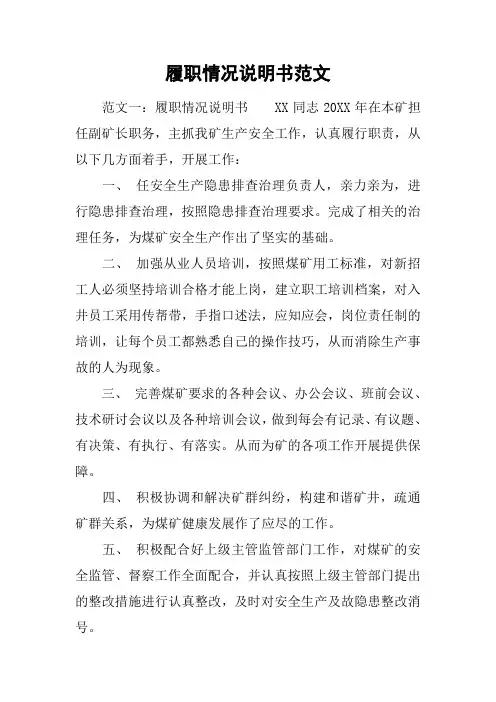 履职情况说明书范文

范文一：履职情况说明书　　XX 同志 20XX 年在本矿担任副矿长职务，主抓我矿生产安全工作，认真履行职责，从以下几方面着手，开展工作：

一、　任安全生产隐患排查治理负责人，亲力亲为，进行隐患排查治理，按照隐患排查治理要求。完成了相关的治理任务，为煤矿安全生产作出了坚实的基础。

二、　加强从业人员培训，按照煤矿用工标准，对新招工人必须坚持培训合格才能上岗，建立职工培训档案，对入井员工采用传帮带，手指口述法，应知应会，岗位责任制的培训，让每个员工都熟悉自己的操作技巧，从而消除生产事故的人为现象。

三、　完善煤矿要求的各种会议、办公会议、班前会议、技术研讨会议以及各种培训会议，做到每会有记录、有议题、有决策、有执行、有落实。从而为矿的各项工作开展提供保障。

四、　积极协调和解决矿群纠纷，构建和谐矿井，疏通矿群关系，为煤矿健康发展作了应尽的工作。

五、　积极配合好上级主管监管部门工作，对煤矿的安全监管、督察工作全面配合，并认真按照上级主管部门提出的整改措施进行认真整改，及时对安全生产及故隐患整改消号。